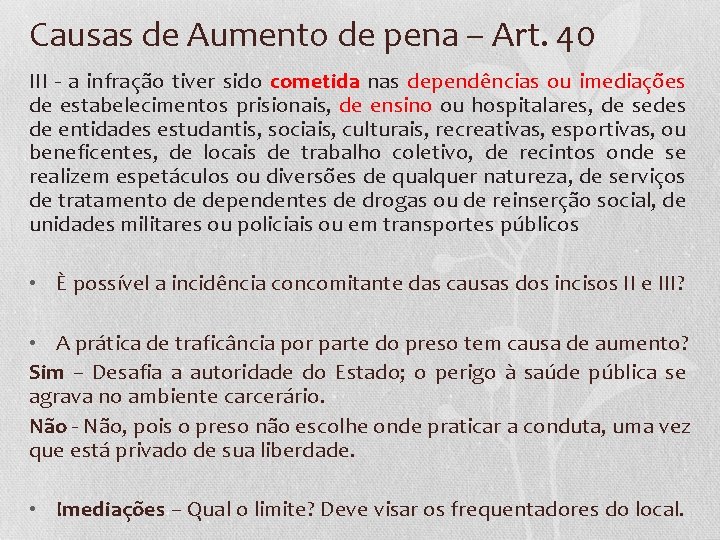 Causas de Aumento de pena – Art. 40

III - a infração tiver sido cometida nas dependências ou imediações de estabelecimentos prisionais, de ensino ou hospitalares, de sedes de entidades estudantis, sociais, culturais, recreativas, esportivas, ou beneficentes, de locais de trabalho coletivo, de recintos onde se realizem espetáculos ou diversões de qualquer natureza, de serviços de tratamento de dependentes de drogas ou de reinserção social, de unidades militares ou policiais ou em transportes públicos

• È possível a incidência concomitante das causas dos incisos II e III?

• A prática de traficância por parte do preso tem causa de aumento?

Sim – Desafia a autoridade do Estado; o perigo à saúde pública se agrava no ambiente carcerário.

Não - Não, pois o preso não escolhe onde praticar a conduta, uma vez que está privado de sua liberdade.

• Imediações – Qual o limite? Deve visar os frequentadores do local.